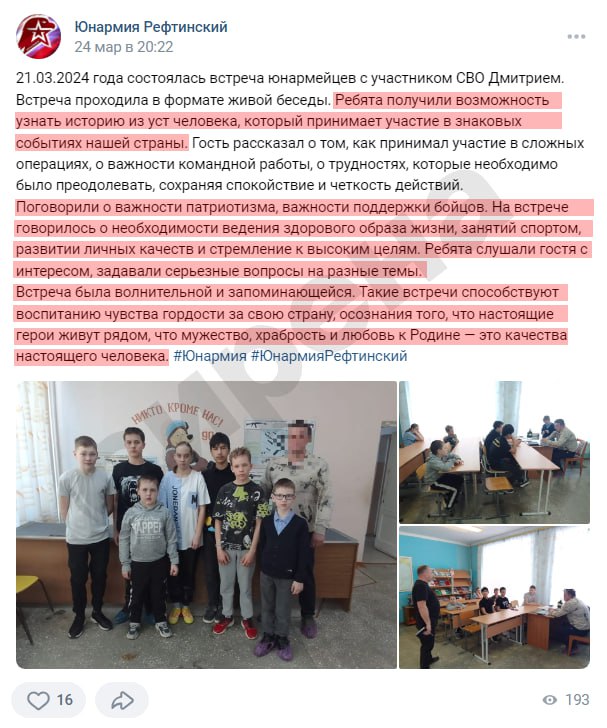 Юнармия Рефтинский
24 мар в 20:22

21.03.2024 года состоялась встреча юнармейцев с участником СВО Дмитрием. Встреча проходила в формате живой беседы. Ребята получили возможность узнать историю из уст человека, который принимает участие в знаковых событиях нашей страны. Гость рассказал о том, как принимал участие в сложных операциях, о важности командной работы, о трудностях, которые необходимо было преодолевать, сохраняя спокойствие и четкость действий.
Поговорили о важности патриотизма, важности поддержки бойцов. На встрече говорилось о необходимости ведения здорового образа жизни, занятий спортом, развитии личных качеств и стремление к высоким целям. Ребята слушали гостя с интересом, задавали серьезные вопросы на разные темы.
Встреча была волнительной и запоминающейся. Такие встречи способствуют воспитанию чувства гордости за свою страну, осознания того, что настоящие герои живут рядом, что мужество, храбрость и любовь к Родине — это качества настоящего человека. #Юнармия #ЮнармияРефтинский

НИКТО, КРОМЕ НАС!

16

193